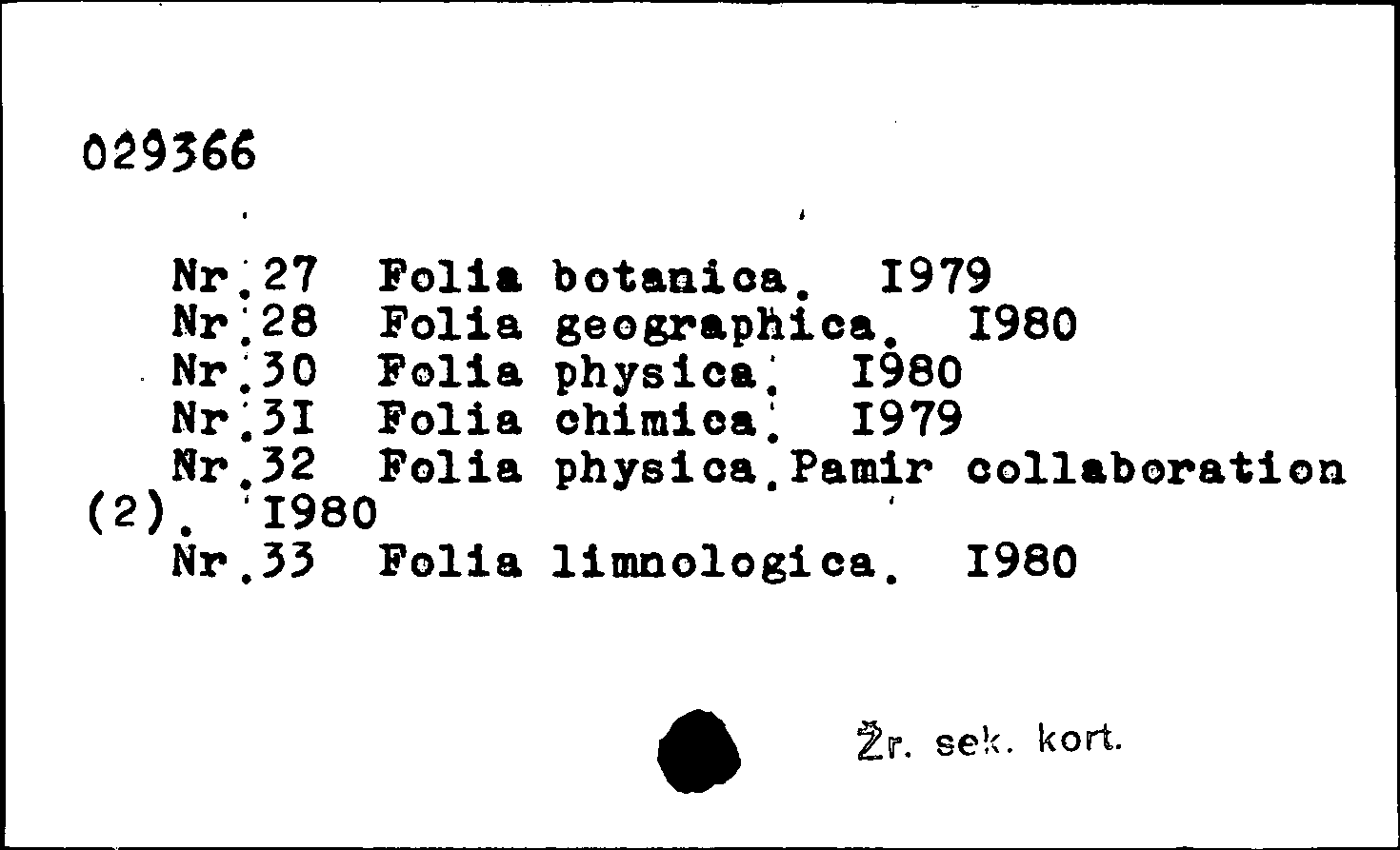 029366

Nr.27 Folia botanica. I979
Nr.28 Folia geographica. I980
Nr.30 Folia physica. I980
Nr.3I Folia chimica. I979
Nr.32 Folia physica.Pamir collaboration (2). I980
Nr.33 Folia limnologica. I980

Žr. sek. kort.